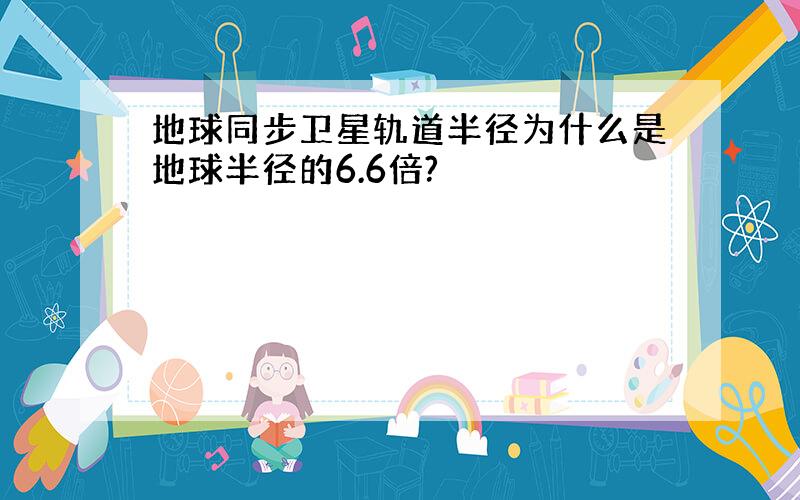 地球同步卫星轨道半径为什么是地球半径的6.6倍?